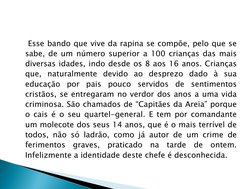 Esse bando que vive da rapina se compõe, pelo que se sabe, de um número superior a 100 crianças das mais diversas idades, indo desde os 8 aos 16 anos. Crianças que, naturalmente devido ao desprezo dado à sua educação por pais pouco servidos de sentimentos cristãos, se entregaram no verdor dos anos a uma vida criminosa. São chamados de "Capitães da Areia" porque o cais é o seu quartel-general. E tem por comandante um molecote dos seus 14 anos, que é o mais terrível de todos, não só ladrão, como já autor de um crime de ferimentos graves, praticado na tarde de ontem. Infelizmente a identidade deste chefe é desconhecida.